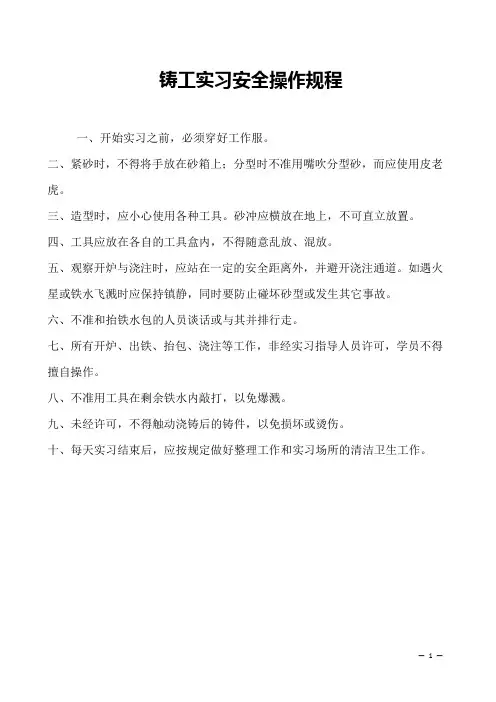 铸工实习安全操作规程

一、开始实习之前，必须穿好工作服。

二、紧砂时，不得将手放在砂箱上；分型时不准用嘴吹分型砂，而应使用皮老虎。

三、造型时，应小心使用各种工具。砂冲应横放在地上，不可直立放置。

四、工具应放在各自的工具盒内，不得随意乱放、混放。

五、观察开炉与浇注时，应站在一定的安全距离外，并避开浇注通道。如遇火星或铁水飞溅时应保持镇静，同时要防止碰坏砂型或发生其它事故。

六、不准和抬铁水包的人员谈话或与其并排行走。

七、所有开炉、出铁、抬包、浇注等工作，非经实习指导人员许可，学员不得擅自操作。

八、不准用工具在剩余铁水内敲打，以免爆溅。

九、未经许可，不得触动浇铸后的铸件，以免损坏或烫伤。

十、每天实习结束后，应按规定做好整理工作和实习场所的清洁卫生工作。

— 1 —